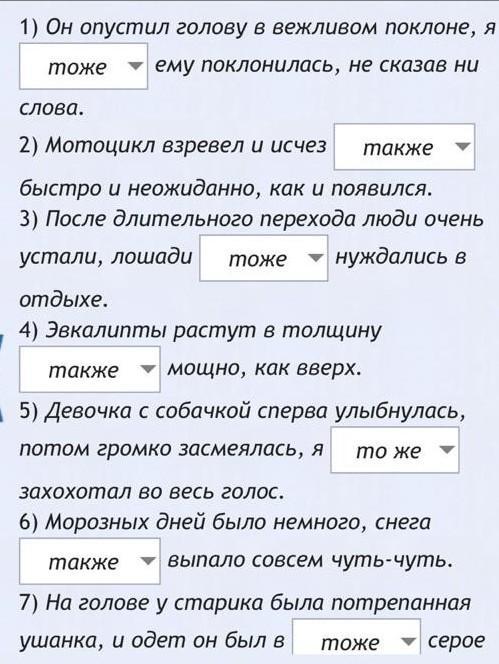 1) Он опустил голову в вежливом поклоне, я тоже ему поклонилась, не сказав ни слова.

2) Мотоцикл взревел и исчез также быстро и неожиданно, как и появился.

3) После длительного перехода люди очень устали, лошади тоже нуждались в отдыхе.

4) Эвкалипты растут в толщину также мощно, как вверх.

5) Девочка с собачкой сперва улыбнулась, потом громко засмеялась, я то же захохотал во весь голос.

6) Морозных дней было немного, снега также выпало совсем чуть-чуть.

7) На голове у старика была потрепанная ушанка, и одет он был в тоже серое